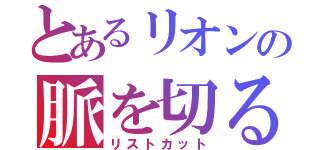 とあるリオンの
脈を切る
リストカット